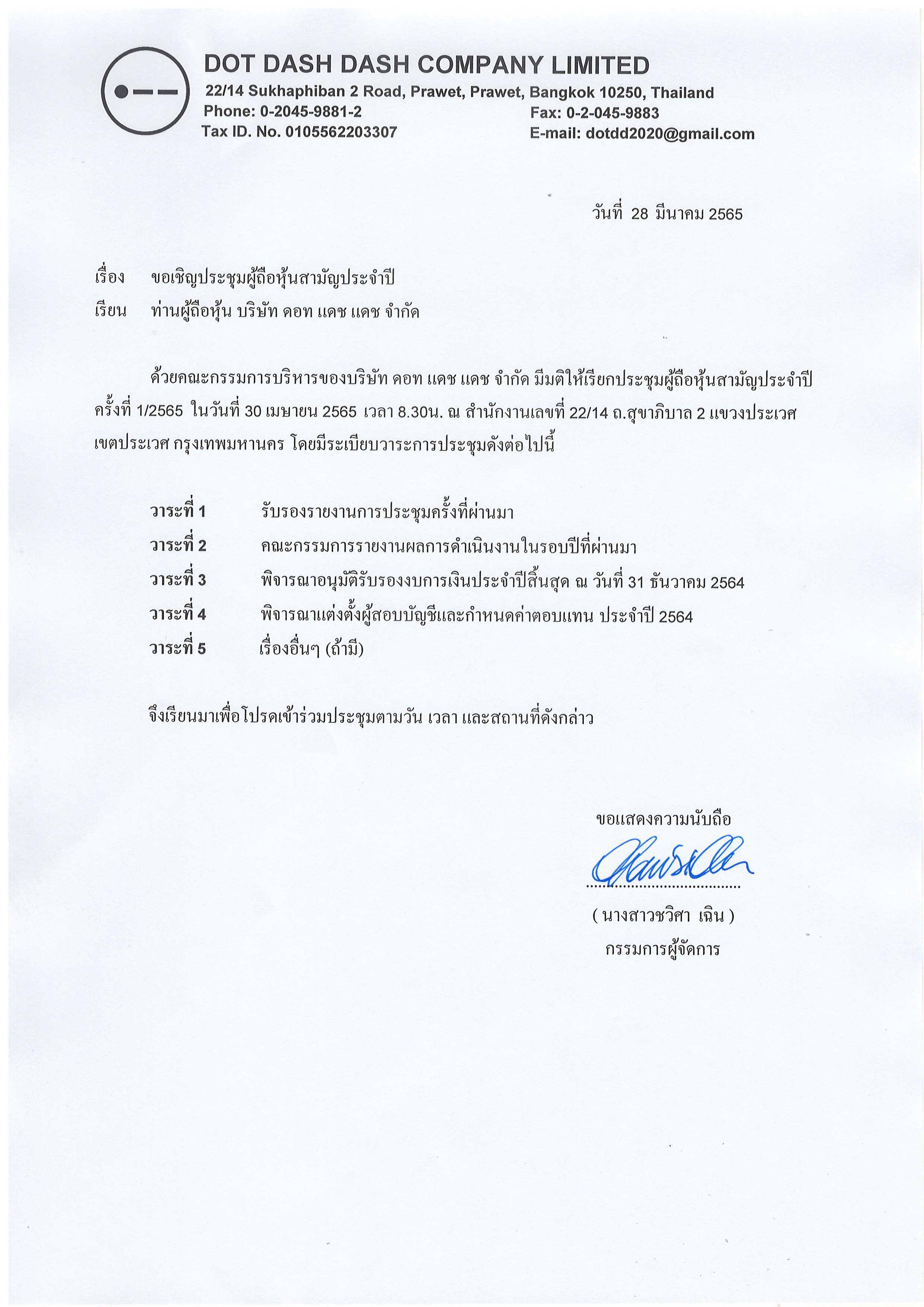 DOT DASH DASH COMPANY LIMITED
22/14 Sukhaphiban 2 Road, Prawet, Prawet, Bangkok 10250, Thailand
Phone: 0-2045-9881-2
Fax: 0-2-045-9883
Tax ID. No. 0105562203307
E-mail: dotdd2020@gmail.com

วันที่ 28 มีนาคม 2565

เรื่อง ขอเชิญประชุมผู้ถือหุ้นสามัญประจำปี
เรียน ท่านผู้ถือหุ้น บริษัท ดอท แดช แดช จำกัด

ด้วยคณะกรรมการบริหารของบริษัท ดอท แดช แดช จำกัด มีมติให้เรียกประชุมผู้ถือหุ้นสามัญประจำปี ครั้งที่ 1/2565 ในวันที่ 30 เมษายน 2565 เวลา 8.30น. ณ สำนักงานเลขที่ 22/14 ถ.สุขาภิบาล 2 แขวงประเวศ เขตประเวศ กรุงเทพมหานคร โดยมีระเบียบวาระการประชุมดังต่อไปนี้

วาระที่ 1 รับรองรายงานการประชุมครั้งที่ผ่านมา
วาระที่ 2 คณะกรรมการรายงานผลการดำเนินงานในรอบปีที่ผ่านมา
วาระที่ 3 พิจารณาอนุมัติรับรองงบการเงินประจำปีสิ้นสุด ณ วันที่ 31 ธันวาคม 2564
วาระที่ 4 พิจารณาแต่งตั้งผู้สอบบัญชีและกำหนดค่าตอบแทน ประจำปี 2564
วาระที่ 5 เรื่องอื่นๆ (ถ้ามี)

จึงเรียนมาเพื่อโปรดเข้าร่วมประชุมตามวัน เวลา และสถานที่ดังกล่าว

ขอแสดงความนับถือ

( นางสาวชวิศา เฉิน )
กรรมการผู้จัดการ